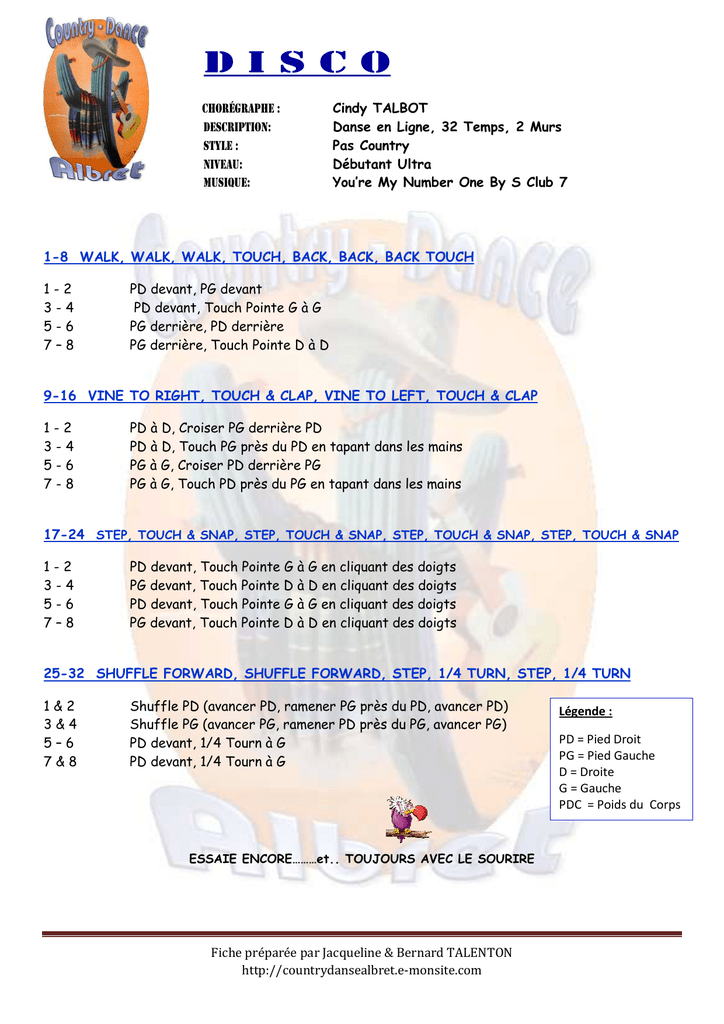 Country Dance Albret

D I S C O

CHORÉGRAPHE : Cindy TALBOT
DESCRIPTION: Danse en Ligne, 32 Temps, 2 Murs
STYLE : Pas Country
NIVEAU: Débutant Ultra
MUSIQUE: You're My Number One By S Club 7

1-8 WALK, WALK, WALK, TOUCH, BACK, BACK, BACK TOUCH

1 - 2 PD devant, PG devant
3 - 4 PD devant, Touch Pointe G à G
5 - 6 PG derrière, PD derrière
7 – 8 PG derrière, Touch Pointe D à D

9-16 VINE TO RIGHT, TOUCH & CLAP, VINE TO LEFT, TOUCH & CLAP

1 - 2 PD à D, Croiser PG derrière PD
3 - 4 PD à D, Touch PG près du PD en tapant dans les mains
5 - 6 PG à G, Croiser PD derrière PG
7 - 8 PG à G, Touch PD près du PG en tapant dans les mains

17-24 STEP, TOUCH & SNAP, STEP, TOUCH & SNAP, STEP, TOUCH & SNAP, STEP, TOUCH & SNAP

1 - 2 PD devant, Touch Pointe G à G en cliquant des doigts
3 - 4 PG devant, Touch Pointe D à D en cliquant des doigts
5 - 6 PD devant, Touch Pointe G à G en cliquant des doigts
7 – 8 PG devant, Touch Pointe D à D en cliquant des doigts

25-32 SHUFFLE FORWARD, SHUFFLE FORWARD, STEP, 1/4 TURN, STEP, 1/4 TURN

1 & 2 Shuffle PD (avancer PD, ramener PG près du PD, avancer PD)
3 & 4 Shuffle PG (avancer PG, ramener PD près du PG, avancer PG)
5 – 6 PD devant, 1/4 Tourn à G
7 & 8 PD devant, 1/4 Tourn à G

Légende :
PD = Pied Droit
PG = Pied Gauche
D = Droite
G = Gauche
PDC = Poids du Corps

ESSAIE ENCORE………et.. TOUJOURS AVEC LE SOURIRE

Fiche préparée par Jacqueline & Bernard TALENTON
http://countrydansealbret.e-monsite.com